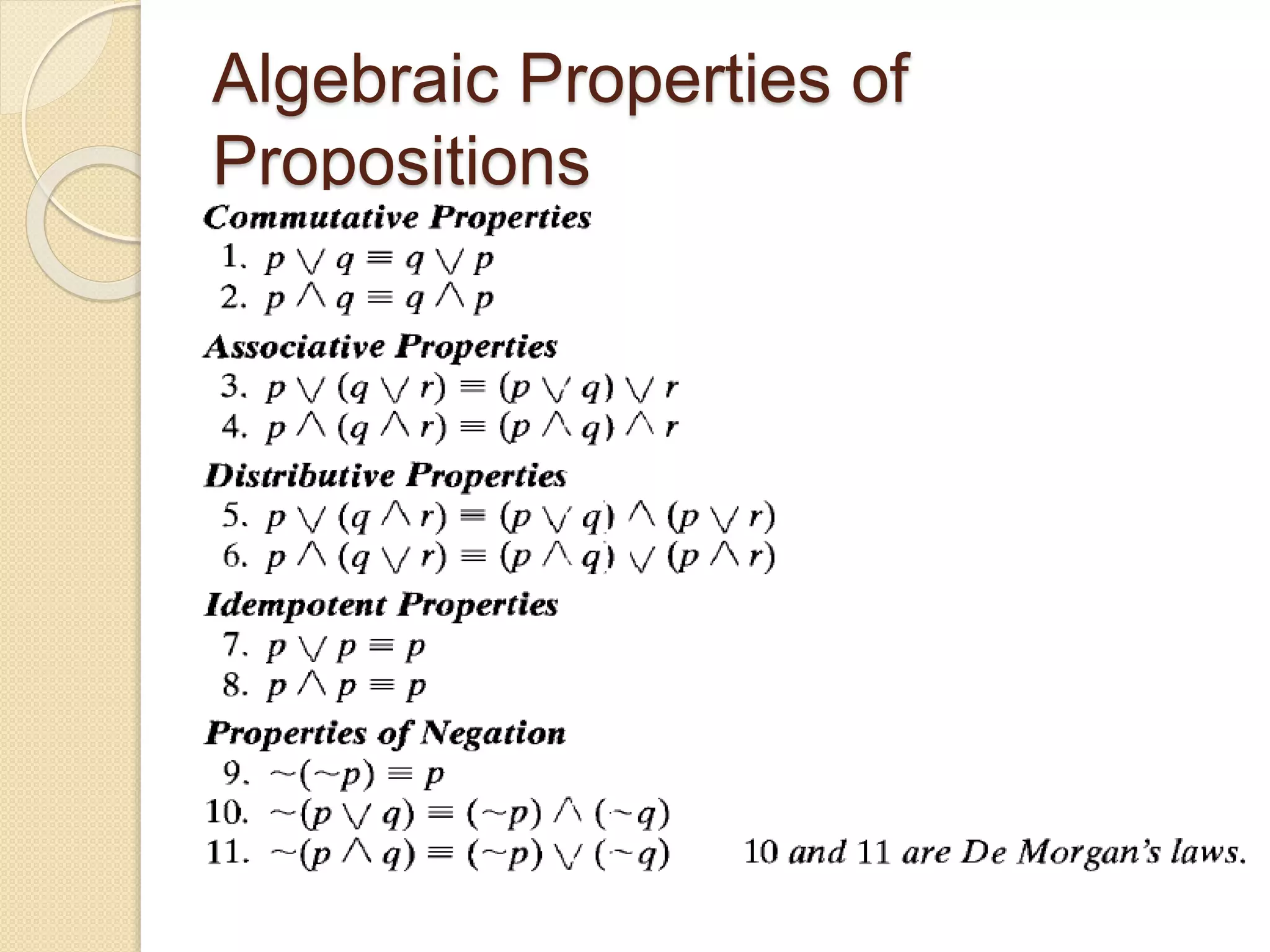 Algebraic Properties of Propositions

Commutative Properties

1. $p \vee q \equiv q \vee p$
2. $p \wedge q \equiv q \wedge p$

Associative Properties

3. $p \vee (q \vee r) \equiv (p \vee q) \vee r$
4. $p \wedge (q \wedge r) \equiv (p \wedge q) \wedge r$

Distributive Properties

5. $p \vee (q \wedge r) \equiv (p \vee q) \wedge (p \vee r)$
6. $p \wedge (q \vee r) \equiv (p \wedge q) \vee (p \wedge r)$

Idempotent Properties

7. $p \vee p \equiv p$
8. $p \wedge p \equiv p$

Properties of Negation

9. $\sim(\sim p) \equiv p$
10. $\sim(p \vee q) \equiv (\sim p) \wedge (\sim q)$
11. $\sim(p \wedge q) \equiv (\sim p) \vee (\sim q)$ 10 and 11 are De Morgan's laws.